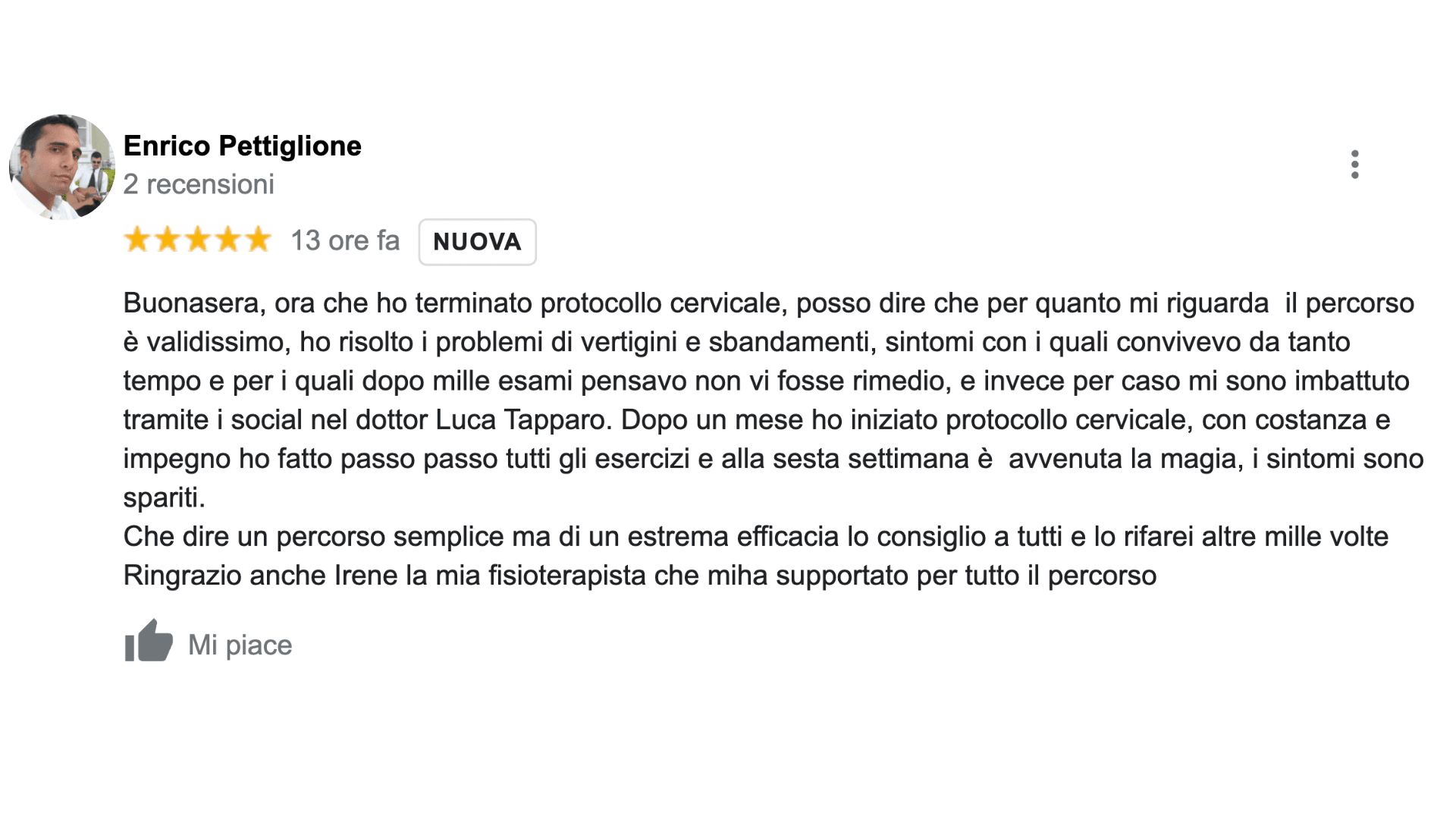 Enrico Pettiglione
2 recensioni

13 ore fa NUOVA

Buonasera, ora che ho terminato protocollo cervicale, posso dire che per quanto mi riguarda il percorso è validissimo, ho risolto i problemi di vertigini e sbandamenti, sintomi con i quali convivevo da tanto tempo e per i quali dopo mille esami pensavo non vi fosse rimedio, e invece per caso mi sono imbattuto tramite i social nel dottor Luca Tapparo. Dopo un mese ho iniziato protocollo cervicale, con costanza e impegno ho fatto passo passo tutti gli esercizi e alla sesta settimana è avvenuta la magia, i sintomi sono spariti.
Che dire un percorso semplice ma di un estrema efficacia lo consiglio a tutti e lo rifarei altre mille volte
Ringrazio anche Irene la mia fisioterapista che miha supportato per tutto il percorso

Mi piace